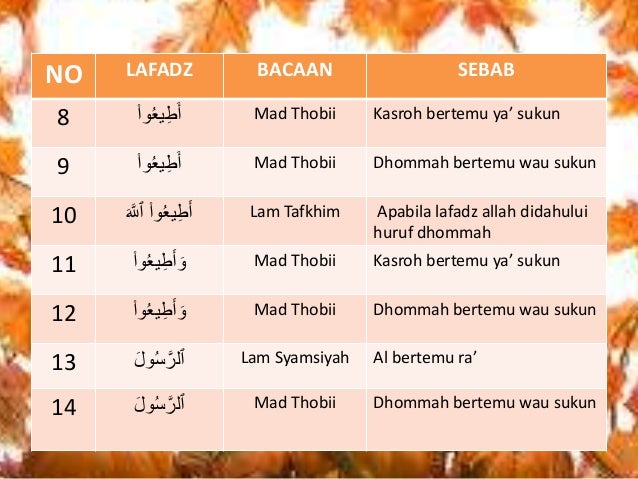 | NO | LAFADZ | BACAAN | SEBAB |
|---|---|---|---|
| 8 | أَطِيعُواْ | Mad Thobii | Kasroh bertemu ya’ sukun |
| 9 | أَطِيعُواْ | Mad Thobii | Dhommah bertemu wau sukun |
| 10 | أَطِيعُواْ ٱللَّهَ | Lam Tafkhim | Apabila lafadz allah didahului huruf dhommah |
| 11 | وَأَطِيعُواْ | Mad Thobii | Kasroh bertemu ya’ sukun |
| 12 | وَأَطِيعُواْ | Mad Thobii | Dhommah bertemu wau sukun |
| 13 | ٱلرَّسُولَ | Lam Syamsiyah | Al bertemu ra’ |
| 14 | ٱلرَّسُولَ | Mad Thobii | Dhommah bertemu wau sukun |